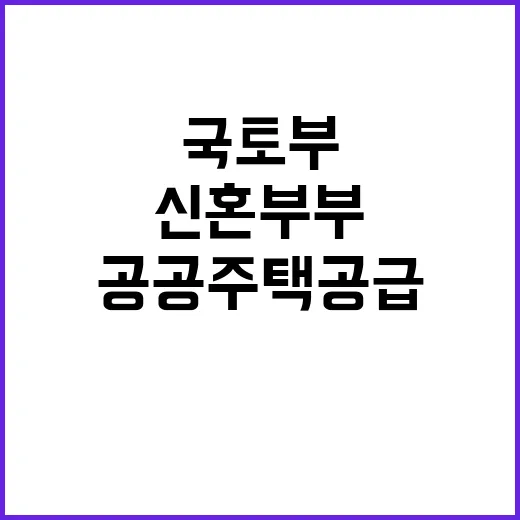 국토부
신혼부부
공공주택공급